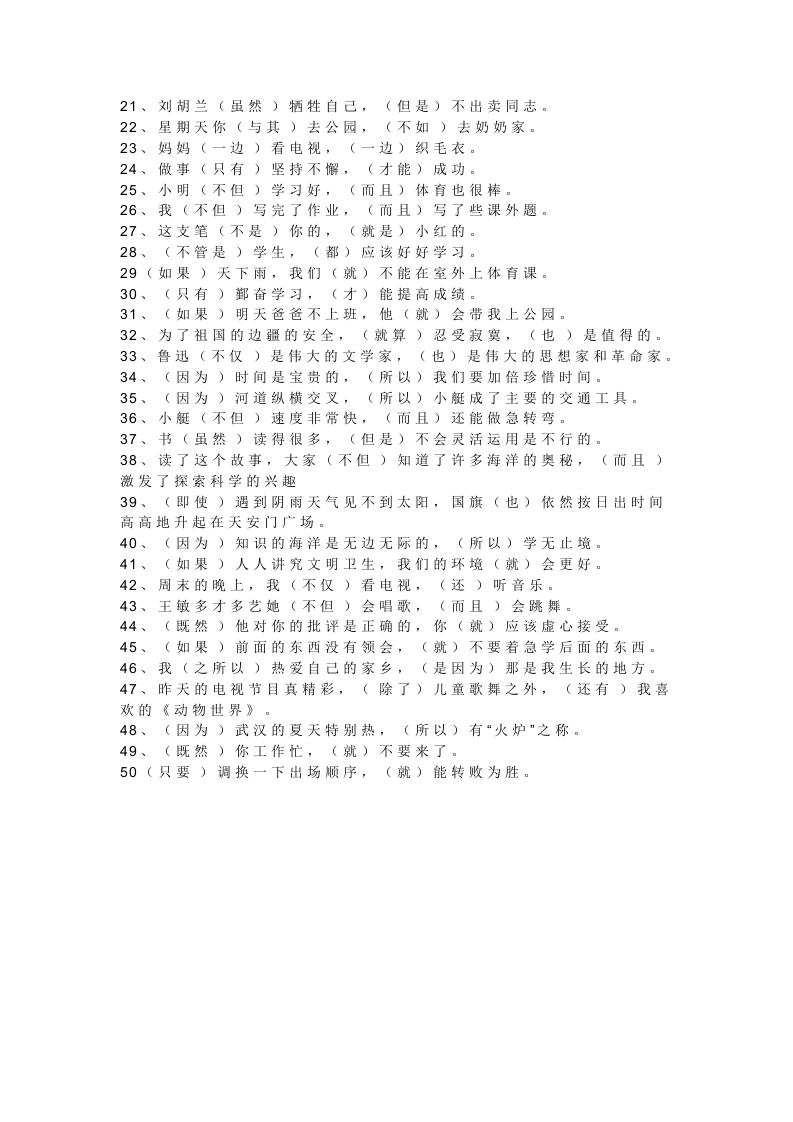 21、刘胡兰（虽然）牺牲自己，（但是）不出卖同志。
22、星期天你（与其）去公园，（不如）去奶奶家。
23、妈妈（一边）看电视，（一边）织毛衣。
24、做事（只有）坚持不懈，（才能）成功。
25、小明（不但）学习好，（而且）体育也很棒。
26、我（不但）写完了作业，（而且）写了些课外题。
27、这支笔（不是）你的，（就是）小红的。
28、（不管是）学生，（都）应该好好学习。
29（如果）天下雨，我们（就）不能在室外上体育课。
30、（只有）勤奋学习，（才）能提高成绩。
31、（如果）明天爸爸不上班，他（就）会带我上公园。
32、为了祖国的边疆的安全，（就算）忍受寂寞，（也）是值得的。
33、鲁迅（不仅）是伟大的文学家，（也）是伟大的思想家和革命家。
34、（因为）时间是宝贵的，（所以）我们要加倍珍惜时间。
35、（因为）河道纵横交叉，（所以）小艇成了主要的交通工具。
36、小艇（不但）速度非常快，（而且）还能做急转弯。
37、书（虽然）读得很多，（但是）不会灵活运用是不行的。
38、读了这个故事，大家（不但）知道了许多海洋的奥秘，（而且）激发了探索科学的兴趣
39、（即使）遇到阴雨天气见不到太阳，国旗（也）依然按日出时间高高地升起在天安门广场。
40、（因为）知识的海洋是无边无际的，（所以）学无止境。
41、（如果）人人讲究文明卫生，我们的环境（就）会更好。
42、周末的晚上，我（不仅）看电视，（还）听音乐。
43、王敏多才多艺她（不但）会唱歌，（而且）会跳舞。
44、（既然）他对你的批评是正确的，你（就）应该虚心接受。
45、（如果）前面的东西没有领会，（就）不要着急学后面的东西。
46、我（之所以）热爱自己的家乡，（是因为）那是我生长的地方。
47、昨天的电视节目真精彩，（除了）儿童歌舞之外，（还有）我喜欢的《动物世界》。
48、（因为）武汉的夏天特别热，（所以）有“火炉”之称。
49、（既然）你工作忙，（就）不要来了。
50（只要）调换一下出场顺序，（就）能转败为胜。